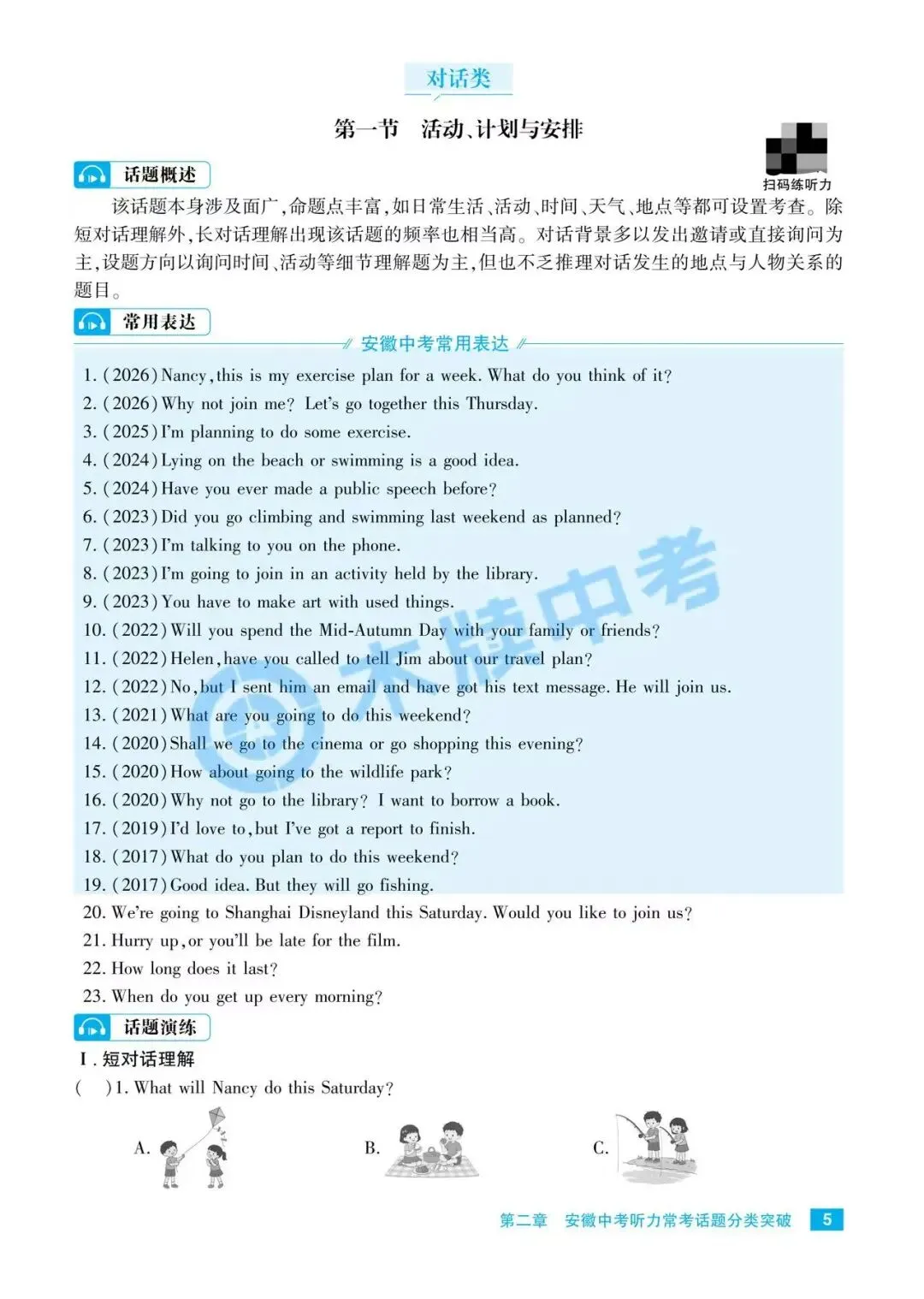 对话类

第一节　活动、计划与安排

扫码练听力

话题概述

该话题本身涉及面广，命题点丰富，如日常生活、活动、时间、天气、地点等都可设置考查。除短对话理解外，长对话理解出现该话题的频率也相当高。对话背景多以发出邀请或直接询问为主，设题方向以询问时间、活动等细节理解题为主，但也不乏推理对话发生的地点与人物关系的题目。

常用表达

安徽中考常用表达

1. (2026) Nancy, this is my exercise plan for a week. What do you think of it?
2. (2026) Why not join me? Let's go together this Thursday.
3. (2025) I'm planning to do some exercise.
4. (2024) Lying on the beach or swimming is a good idea.
5. (2024) Have you ever made a public speech before?
6. (2023) Did you go climbing and swimming last weekend as planned?
7. (2023) I'm talking to you on the phone.
8. (2023) I'm going to join in an activity held by the library.
9. (2023) You have to make art with used things.
10. (2022) Will you spend the Mid-Autumn Day with your family or friends?
11. (2022) Helen, have you called to tell Jim about our travel plan?
12. (2022) No, but I sent him an email and have got his text message. He will join us.
13. (2021) What are you going to do this weekend?
14. (2020) Shall we go to the cinema or go shopping this evening?
15. (2020) How about going to the wildlife park?
16. (2020) Why not go to the library? I want to borrow a book.
17. (2019) I'd love to, but I've got a report to finish.
18. (2017) What do you plan to do this weekend?
19. (2017) Good idea. But they will go fishing.
20. We're going to Shanghai Disneyland this Saturday. Would you like to join us?
21. Hurry up, or you'll be late for the film.
22. How long does it last?
23. When do you get up every morning?

木牍中考

话题演练

Ⅰ. 短对话理解

(　　)1. What will Nancy do this Saturday?

A.　　B.　　C.

第二章　安徽中考听力常考话题分类突破　5